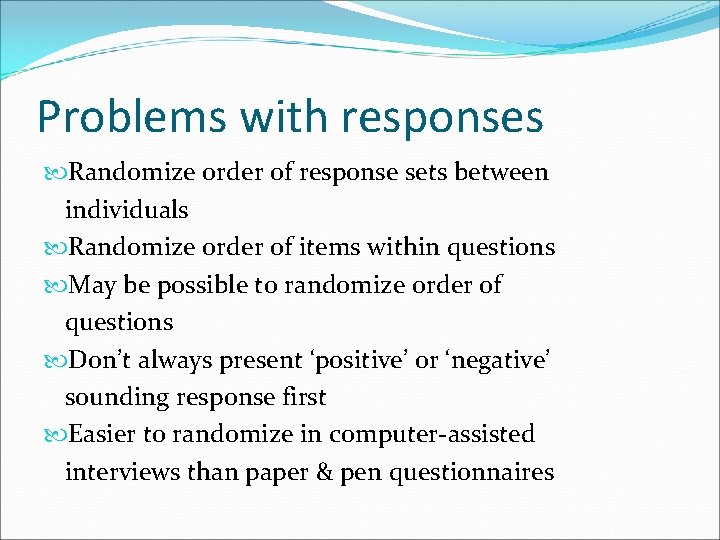 Problems with responses

Randomize order of response sets between individuals

Randomize order of items within questions

May be possible to randomize order of questions

Don’t always present ‘positive’ or ‘negative’ sounding response first

Easier to randomize in computer-assisted interviews than paper & pen questionnaires